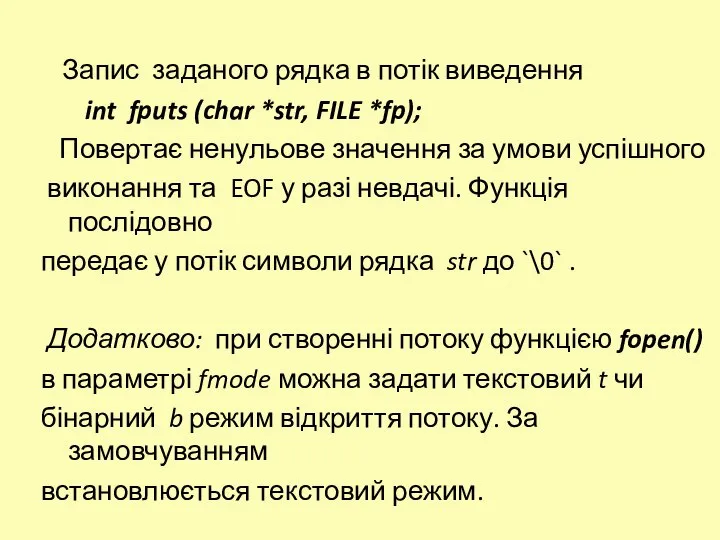 Запис заданого рядка в потік виведення

int fputs (char *str, FILE *fp);

Повертає ненульове значення за умови успішного виконання та EOF у разі невдачі. Функція послідовно передає у потік символи рядка str до `\0` .

Додатково: при створенні потоку функцією fopen() в параметрі fmode можна задати текстовий t чи бінарний b режим відкриття потоку. За замовчуванням встановлюється текстовий режим.